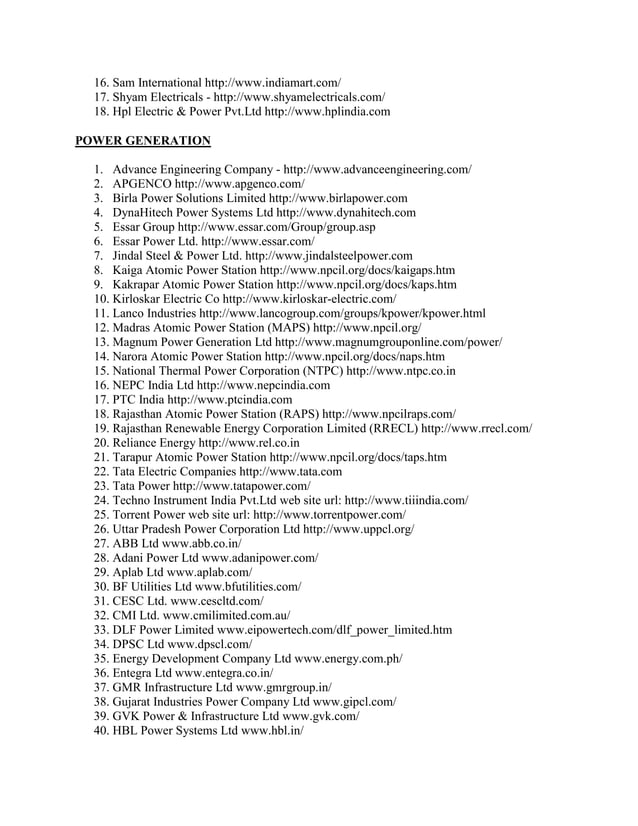 16. Sam International http://www.indiamart.com/
17. Shyam Electricals - http://www.shyamelectricals.com/
18. Hpl Electric & Power Pvt.Ltd http://www.hplindia.com

POWER GENERATION

1. Advance Engineering Company - http://www.advanceengineering.com/
2. APGENCO http://www.apgenco.com/
3. Birla Power Solutions Limited http://www.birlapower.com
4. DynaHitech Power Systems Ltd http://www.dynahitech.com
5. Essar Group http://www.essar.com/Group/group.asp
6. Essar Power Ltd. http://www.essar.com/
7. Jindal Steel & Power Ltd. http://www.jindalsteelpower.com
8. Kaiga Atomic Power Station http://www.npcil.org/docs/kaigaps.htm
9. Kakrapar Atomic Power Station http://www.npcil.org/docs/kaps.htm
10. Kirloskar Electric Co http://www.kirloskar-electric.com/
11. Lanco Industries http://www.lancogroup.com/groups/kpower/kpower.html
12. Madras Atomic Power Station (MAPS) http://www.npcil.org/
13. Magnum Power Generation Ltd http://www.magnumgrouponline.com/power/
14. Narora Atomic Power Station http://www.npcil.org/docs/naps.htm
15. National Thermal Power Corporation (NTPC) http://www.ntpc.co.in
16. NEPC India Ltd http://www.nepcindia.com
17. PTC India http://www.ptcindia.com
18. Rajasthan Atomic Power Station (RAPS) http://www.npcilraps.com/
19. Rajasthan Renewable Energy Corporation Limited (RRECL) http://www.rrecl.com/
20. Reliance Energy http://www.rel.co.in
21. Tarapur Atomic Power Station http://www.npcil.org/docs/taps.htm
22. Tata Electric Companies http://www.tata.com
23. Tata Power http://www.tatapower.com/
24. Techno Instrument India Pvt.Ltd web site url: http://www.tiiindia.com/
25. Torrent Power web site url: http://www.torrentpower.com/
26. Uttar Pradesh Power Corporation Ltd http://www.uppcl.org/
27. ABB Ltd www.abb.co.in/
28. Adani Power Ltd www.adanipower.com/
29. Aplab Ltd www.aplab.com/
30. BF Utilities Ltd www.bfutilities.com/
31. CESC Ltd. www.cescltd.com/
32. CMI Ltd. www.cmilimited.com.au/
33. DLF Power Limited www.eipowertech.com/dlf_power_limited.htm
34. DPSC Ltd www.dpscl.com/
35. Energy Development Company Ltd www.energy.com.ph/
36. Entegra Ltd www.entegra.co.in/
37. GMR Infrastructure Ltd www.gmrgroup.in/
38. Gujarat Industries Power Company Ltd www.gipcl.com/
39. GVK Power & Infrastructure Ltd www.gvk.com/
40. HBL Power Systems Ltd www.hbl.in/